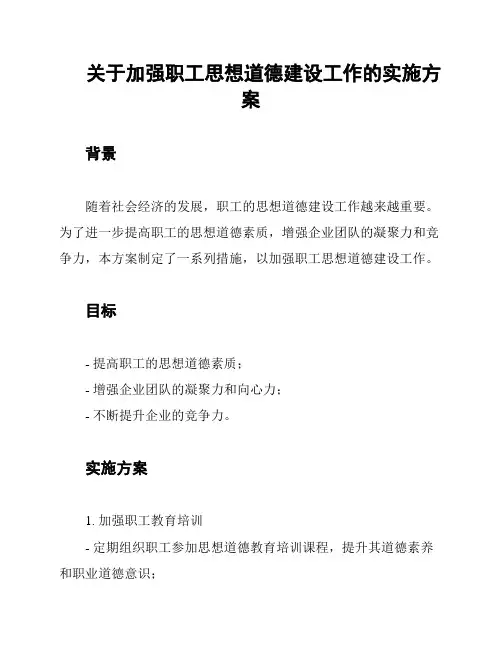 关于加强职工思想道德建设工作的实施方案

背景

随着社会经济的发展，职工的思想道德建设工作越来越重要。为了进一步提高职工的思想道德素质，增强企业团队的凝聚力和竞争力，本方案制定了一系列措施，以加强职工思想道德建设工作。

目标

- 提高职工的思想道德素质；
- 增强企业团队的凝聚力和向心力；
- 不断提升企业的竞争力。

实施方案

1. 加强职工教育培训

- 定期组织职工参加思想道德教育培训课程，提升其道德素养和职业道德意识；